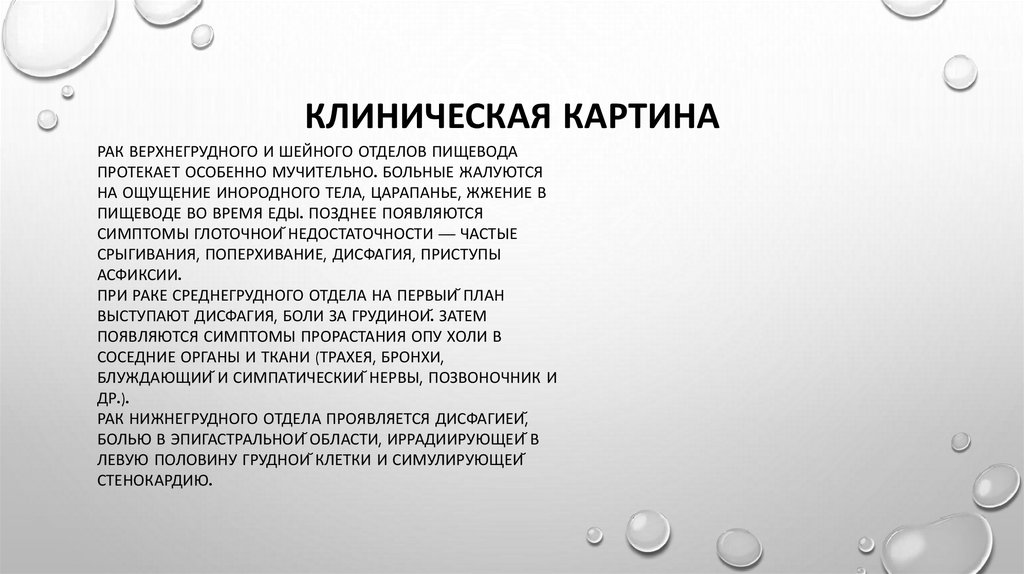 КЛИНИЧЕСКАЯ КАРТИНА

РАК ВЕРХНЕГРУДНОГО И ШЕЙНОГО ОТДЕЛОВ ПИЩЕВОДА ПРОТЕКАЕТ ОСОБЕННО МУЧИТЕЛЬНО. БОЛЬНЫЕ ЖАЛУЮТСЯ НА ОЩУЩЕНИЕ ИНОРОДНОГО ТЕЛА, ЦАРАПАНЬЕ, ЖЖЕНИЕ В ПИЩЕВОДЕ ВО ВРЕМЯ ЕДЫ. ПОЗДНЕЕ ПОЯВЛЯЮТСЯ СИМПТОМЫ ГЛОТОЧНОЙ НЕДОСТАТОЧНОСТИ — ЧАСТЫЕ СРЫГИВАНИЯ, ПОПЕРХИВАНИЕ, ДИСФАГИЯ, ПРИСТУПЫ АСФИКСИИ.
ПРИ РАКЕ СРЕДНЕГРУДНОГО ОТДЕЛА НА ПЕРВЫЙ ПЛАН ВЫСТУПАЮТ ДИСФАГИЯ, БОЛИ ЗА ГРУДИНОЙ. ЗАТЕМ ПОЯВЛЯЮТСЯ СИМПТОМЫ ПРОРАСТАНИЯ ОПУ ХОЛИ В СОСЕДНИЕ ОРГАНЫ И ТКАНИ (ТРАХЕЯ, БРОНХИ, БЛУЖДАЮЩИЙ И СИМПАТИЧЕСКИЙ НЕРВЫ, ПОЗВОНОЧНИК И ДР.).
РАК НИЖНЕГРУДНОГО ОТДЕЛА ПРОЯВЛЯЕТСЯ ДИСФАГИЕЙ, БОЛЬЮ В ЭПИГАСТРАЛЬНОЙ ОБЛАСТИ, ИРРАДИИРУЮЩЕЙ В ЛЕВУЮ ПОЛОВИНУ ГРУДНОЙ КЛЕТКИ И СИМУЛИРУЮЩЕЙ СТЕНОКАРДИЮ.